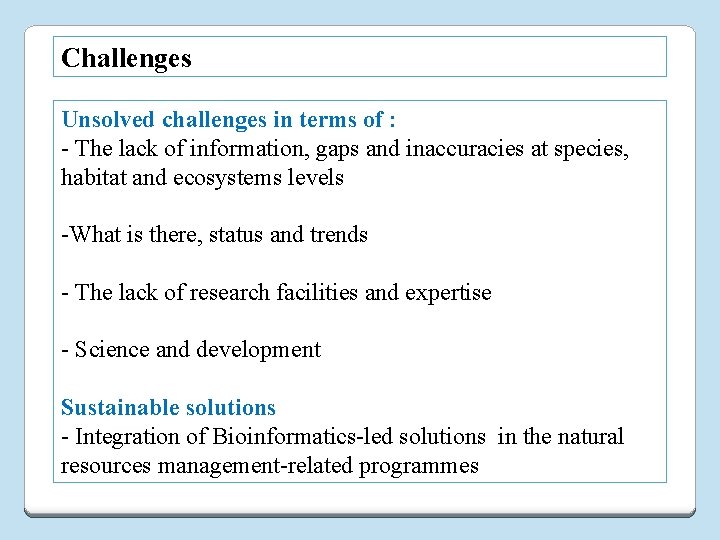 Challenges

Unsolved challenges in terms of :
- The lack of information, gaps and inaccuracies at species, habitat and ecosystems levels

-What is there, status and trends

- The lack of research facilities and expertise

- Science and development

Sustainable solutions
- Integration of Bioinformatics-led solutions in the natural resources management-related programmes